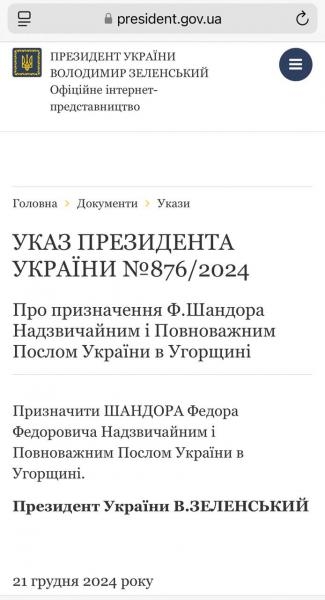 president.gov.ua

ПРЕЗИДЕНТ УКРАЇНИ ВОЛОДИМИР ЗЕЛЕНСЬКИЙ
Офіційне інтернет-представництво

Головна > Документи > Укази

УКАЗ ПРЕЗИДЕНТА УКРАЇНИ №876/2024

Про призначення Ф.Шандора Надзвичайним і Повноважним Послом України в Угорщині

Призначити ШАНДОРА Федора Федоровича Надзвичайним і Повноважним Послом України в Угорщині.

Президент України В.ЗЕЛЕНСЬКИЙ

21 грудня 2024 року